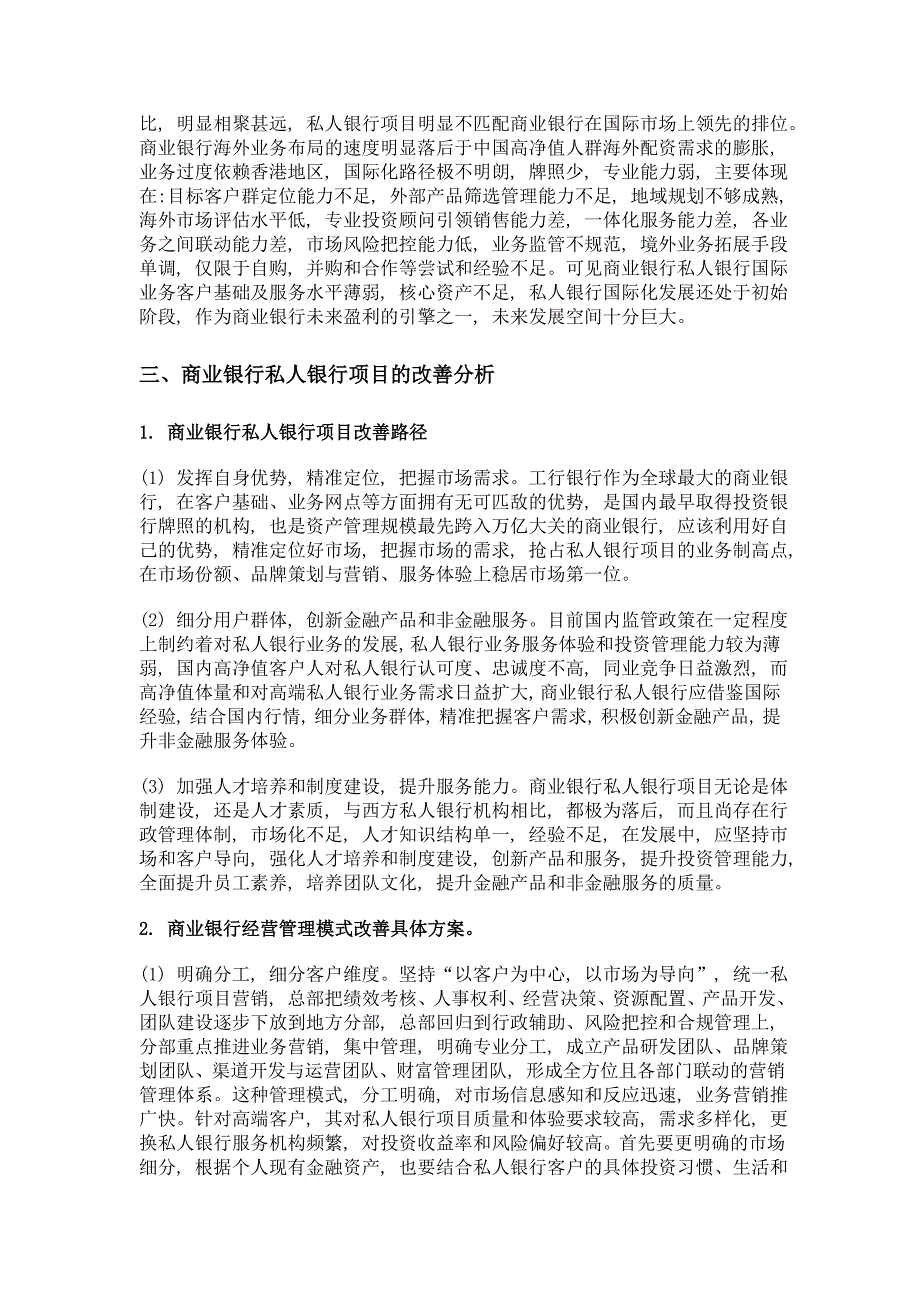 比，明显相聚甚远，私人银行项目明显不匹配商业银行在国际市场上领先的排位。商业银行海外业务布局的速度明显落后于中国高净值人群海外配资需求的膨胀，业务过度依赖香港地区，国际化路径极不明朗，牌照少，专业能力弱，主要体现在:目标客户群定位能力不足，外部产品筛选管理能力不足，地域规划不够成熟，海外市场评估水平低，专业投资顾问引领销售能力差，一体化服务能力差，各业务之间联动能力差，市场风险把控能力低，业务监管不规范，境外业务拓展手段单调，仅限于自购，并购和合作等尝试和经验不足。可见商业银行私人银行国际业务客户基础及服务水平薄弱，核心资产不足，私人银行国际化发展还处于初始阶段，作为商业银行未来盈利的引擎之一，未来发展空间十分巨大。

三、商业银行私人银行项目的改善分析

1. 商业银行私人银行项目改善路径

(1) 发挥自身优势，精准定位，把握市场需求。工行银行作为全球最大的商业银行，在客户基础、业务网点等方面拥有无可匹敌的优势，是国内最早取得投资银行牌照的机构，也是资产管理规模最先跨入万亿大关的商业银行，应该利用好自己的优势，精准定位好市场，把握市场的需求，抢占私人银行项目的业务制高点，在市场份额、品牌策划与营销、服务体验上稳居市场第一位。

(2) 细分用户群体，创新金融产品和非金融服务。目前国内监管政策在一定程度上制约着对私人银行业务的发展，私人银行业务服务体验和投资管理能力较为薄弱，国内高净值客户人对私人银行认可度、忠诚度不高，同业竞争日益激烈，而高净值体量和对高端私人银行业务需求日益扩大，商业银行私人银行应借鉴国际经验，结合国内行情，细分业务群体，精准把握客户需求，积极创新金融产品，提升非金融服务体验。

(3) 加强人才培养和制度建设，提升服务能力。商业银行私人银行项目无论是体制建设，还是人才素质，与西方私人银行机构相比，都极为落后，而且尚存在行政管理体制，市场化不足，人才知识结构单一，经验不足，在发展中，应坚持市场和客户导向，强化人才培养和制度建设，创新产品和服务，提升投资管理能力，全面提升员工素养，培养团队文化，提升金融产品和非金融服务的质量。

2. 商业银行经营管理模式改善具体方案。

(1) 明确分工，细分客户维度。坚持“以客户为中心，以市场为导向”，统一私人银行项目营销，总部把绩效考核、人事权利、经营决策、资源配置、产品开发、团队建设逐步下放到地方分部，总部回归到行政辅助、风险把控和合规管理上，分部重点推进业务营销，集中管理，明确专业分工，成立产品研发团队、品牌策划团队、渠道开发与运营团队、财富管理团队，形成全方位且各部门联动的营销管理体系。这种管理模式，分工明确，对市场信息感知和反应迅速，业务营销推广快。针对高端客户，其对私人银行项目质量和体验要求较高，需求多样化，更换私人银行服务机构频繁，对投资收益率和风险偏好较高。首先要更明确的市场细分，根据个人现有金融资产，也要结合私人银行客户的具体投资习惯、生活和